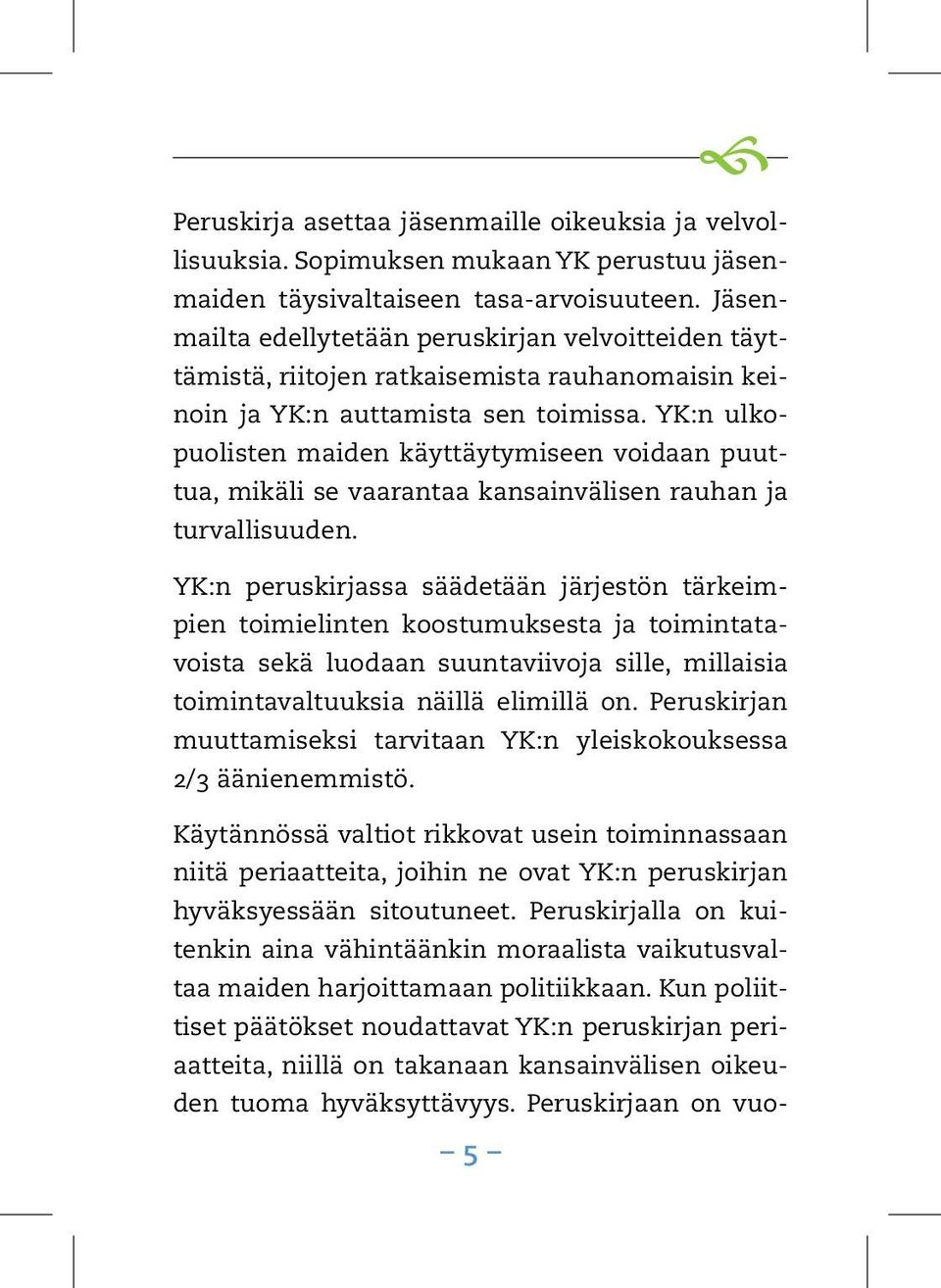 Peruskirja asettaa jäsenmaille oikeuksia ja velvollisuuksia. Sopimuksen mukaan YK perustuu jäsenmaiden täysivaltaiseen tasa-arvoisuuteen. Jäsenmailta edellytetään peruskirjan velvoitteiden täyttämistä, riitojen ratkaisemista rauhanomaisin keinoin ja YK:n auttamista sen toimissa. YK:n ulkopuolisten maiden käyttäytymiseen voidaan puuttua, mikäli se vaarantaa kansainvälisen rauhan ja turvallisuuden.

YK:n peruskirjassa säädetään järjestön tärkeimpien toimielinten koostumuksesta ja toimintatavoista sekä luodaan suuntaviivoja sille, millaisia toimintavaltuuksia näillä elimillä on. Peruskirjan muuttamiseksi tarvitaan YK:n yleiskokouksessa 2/3 äänienemmistö.

Käytännössä valtiot rikkovat usein toiminnassaan niitä periaatteita, joihin ne ovat YK:n peruskirjan hyväksyessään sitoutuneet. Peruskirjalla on kuitenkin aina vähintäänkin moraalista vaikutusvaltaa maiden harjoittamaan politiikkaan. Kun poliittiset päätökset noudattavat YK:n peruskirjan periaatteita, niillä on takanaan kansainvälisen oikeuden tuoma hyväksyttävyys. Peruskirjaan on vuo-

– 5 –